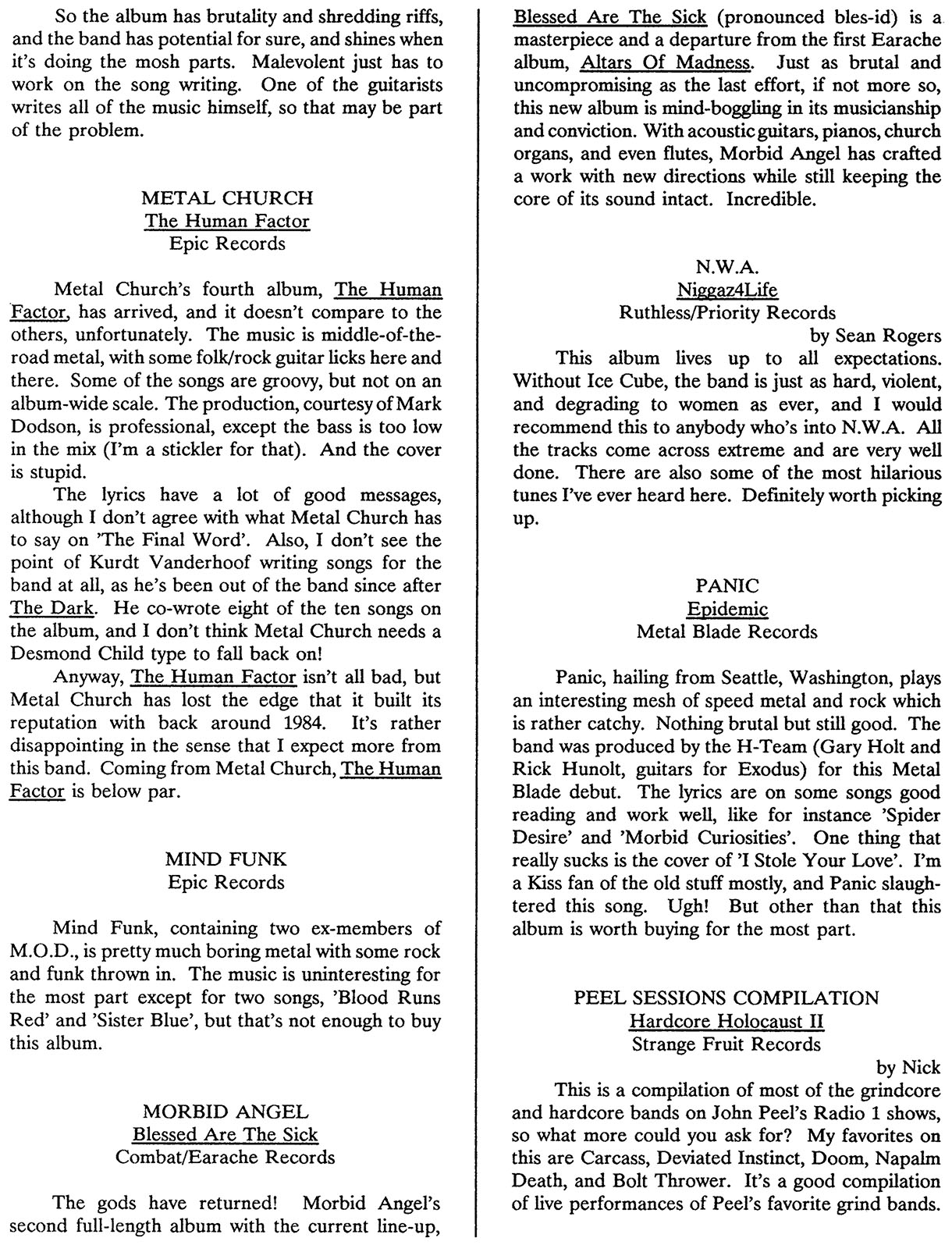 So the album has brutality and shredding riffs, and the band has potential for sure, and shines when it's doing the mosh parts. Malevolent just has to work on the song writing. One of the guitarists writes all of the music himself, so that may be part of the problem.

METAL CHURCH
The Human Factor
Epic Records

Metal Church's fourth album, The Human Factor, has arrived, and it doesn't compare to the others, unfortunately. The music is middle-of-the-road metal, with some folk/rock guitar licks here and there. Some of the songs are groovy, but not on an album-wide scale. The production, courtesy of Mark Dodson, is professional, except the bass is too low in the mix (I'm a stickler for that). And the cover is stupid.

The lyrics have a lot of good messages, although I don't agree with what Metal Church has to say on 'The Final Word'. Also, I don't see the point of Kurdt Vanderhoof writing songs for the band at all, as he's been out of the band since after The Dark. He co-wrote eight of the ten songs on the album, and I don't think Metal Church needs a Desmond Child type to fall back on!

Anyway, The Human Factor isn't all bad, but Metal Church has lost the edge that it built its reputation with back around 1984. It's rather disappointing in the sense that I expect more from this band. Coming from Metal Church, The Human Factor is below par.

MIND FUNK
Epic Records

Mind Funk, containing two ex-members of M.O.D., is pretty much boring metal with some rock and funk thrown in. The music is uninteresting for the most part except for two songs, 'Blood Runs Red' and 'Sister Blue', but that's not enough to buy this album.

MORBID ANGEL
Blessed Are The Sick
Combat/Earache Records

The gods have returned! Morbid Angel's second full-length album with the current line-up, Blessed Are The Sick (pronounced bles-id) is a masterpiece and a departure from the first Earache album, Altars Of Madness. Just as brutal and uncompromising as the last effort, if not more so, this new album is mind-boggling in its musicianship and conviction. With acoustic guitars, pianos, church organs, and even flutes, Morbid Angel has crafted a work with new directions while still keeping the core of its sound intact. Incredible.

N.W.A.
Niggaz4Life
Ruthless/Priority Records
by Sean Rogers

This album lives up to all expectations. Without Ice Cube, the band is just as hard, violent, and degrading to women as ever, and I would recommend this to anybody who's into N.W.A. All the tracks come across extreme and are very well done. There are also some of the most hilarious tunes I've ever heard here. Definitely worth picking up.

PANIC
Epidemic
Metal Blade Records

Panic, hailing from Seattle, Washington, plays an interesting mesh of speed metal and rock which is rather catchy. Nothing brutal but still good. The band was produced by the H-Team (Gary Holt and Rick Hunolt, guitars for Exodus) for this Metal Blade debut. The lyrics are on some songs good reading and work well, like for instance 'Spider Desire' and 'Morbid Curiosities'. One thing that really sucks is the cover of 'I Stole Your Love'. I'm a Kiss fan of the old stuff mostly, and Panic slaughtered this song. Ugh! But other than that this album is worth buying for the most part.

PEEL SESSIONS COMPILATION
Hardcore Holocaust II
Strange Fruit Records
by Nick

This is a compilation of most of the grindcore and hardcore bands on John Peel's Radio 1 shows, so what more could you ask for? My favorites on this are Carcass, Deviated Instinct, Doom, Napalm Death, and Bolt Thrower. It's a good compilation of live performances of Peel's favorite grind bands.